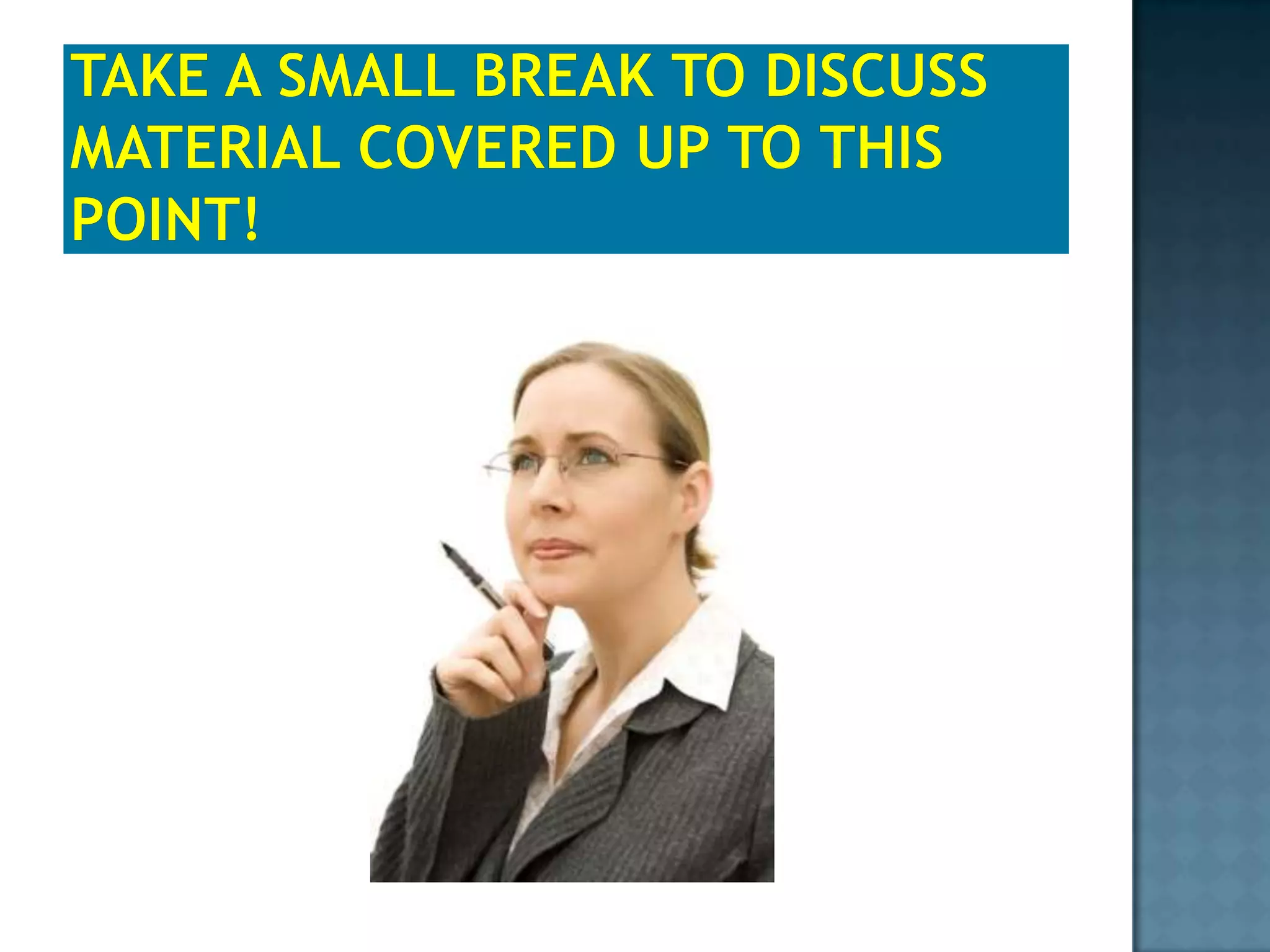 TAKE A SMALL BREAK TO DISCUSS MATERIAL COVERED UP TO THIS POINT!